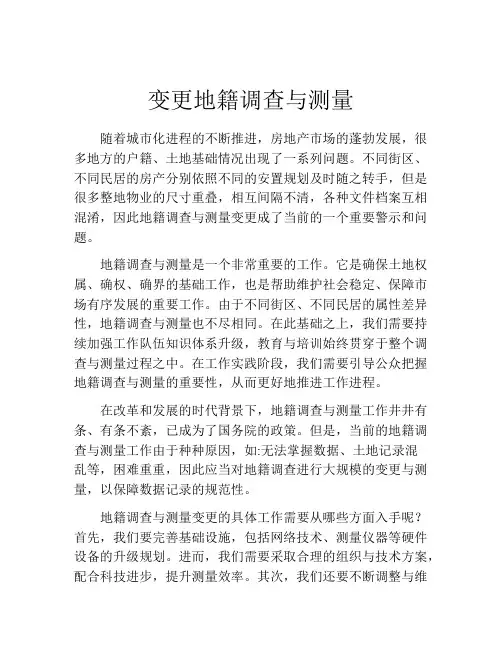 变更地籍调查与测量

随着城市化进程的不断推进，房地产市场的蓬勃发展，很多地方的户籍、土地基础情况出现了一系列问题。不同街区、不同民居的房产分别依照不同的安置规划及时随之转手，但是很多整地物业的尺寸重叠，相互间隔不清，各种文件档案互相混淆，因此地籍调查与测量变更成了当前的一个重要警示和问题。

地籍调查与测量是一个非常重要的工作。它是确保土地权属、确权、确界的基础工作，也是帮助维护社会稳定、保障市场有序发展的重要工作。由于不同街区、不同民居的属性差异性，地籍调查与测量也不尽相同。在此基础之上，我们需要持续加强工作队伍知识体系升级，教育与培训始终贯穿于整个调查与测量过程之中。在工作实践阶段，我们需要引导公众把握地籍调查与测量的重要性，从而更好地推进工作进程。

在改革和发展的时代背景下，地籍调查与测量工作井井有条、有条不紊，已成为了国务院的政策。但是，当前的地籍调查与测量工作由于种种原因，如:无法掌握数据、土地记录混乱等，困难重重，因此应当对地籍调查进行大规模的变更与测量，以保障数据记录的规范性。

地籍调查与测量变更的具体工作需要从哪些方面入手呢？首先，我们要完善基础设施，包括网络技术、测量仪器等硬件设备的升级规划。进而，我们需要采取合理的组织与技术方案，配合科技进步，提升测量效率。其次，我们还要不断调整与维